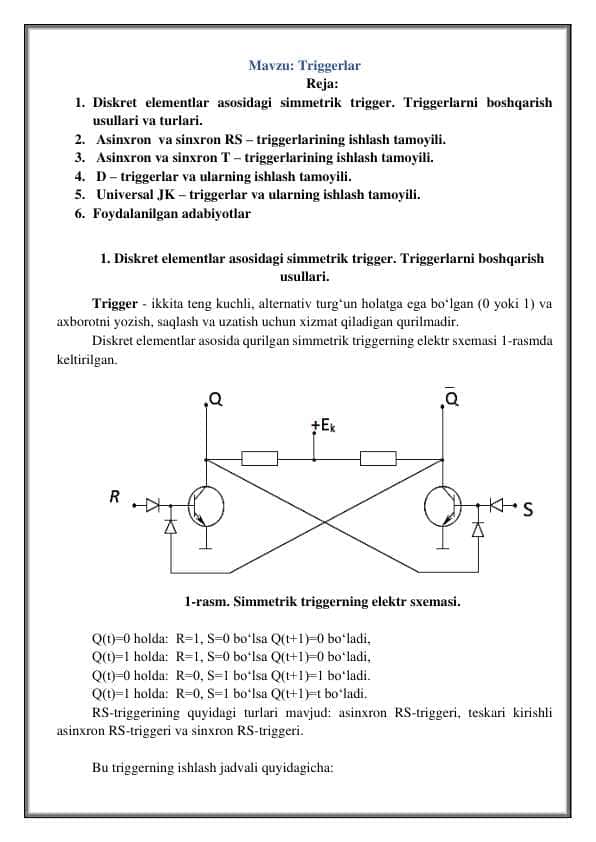 Mavzu: Triggerlar
Reja:

1. Diskret elementlar asosidagi simmetrik trigger. Triggerlarni boshqarish usullari va turlari.
2. Asinxron va sinxron RS – triggerlarining ishlash tamoyili.
3. Asinxron va sinxron T – triggerlarining ishlash tamoyili.
4. D – triggerlar va ularning ishlash tamoyili.
5. Universal JK – triggerlar va ularning ishlash tamoyili.
6. Foydalanilgan adabiyotlar

1. Diskret elementlar asosidagi simmetrik trigger. Triggerlarni boshqarish usullari.

Trigger - ikkita teng kuchli, alternativ turg‘un holatga ega bo‘lgan (0 yoki 1) va axborotni yozish, saqlash va uzatish uchun xizmat qiladigan qurilmadir.

Diskret elementlar asosida qurilgan simmetrik triggerning elektr sxemasi 1-rasmda keltirilgan.

Q
$\overline{Q}$
$+E_k$
R
S

1-rasm. Simmetrik triggerning elektr sxemasi.

Q(t)=0 holda: R=1, S=0 bo‘lsa Q(t+1)=0 bo‘ladi,
Q(t)=1 holda: R=1, S=0 bo‘lsa Q(t+1)=0 bo‘ladi,
Q(t)=0 holda: R=0, S=1 bo‘lsa Q(t+1)=1 bo‘ladi.
Q(t)=1 holda: R=0, S=1 bo‘lsa Q(t+1)=t bo‘ladi.

RS-triggerining quyidagi turlari mavjud: asinxron RS-triggeri, teskari kirishli asinxron RS-triggeri va sinxron RS-triggeri.

Bu triggerning ishlash jadvali quyidagicha: